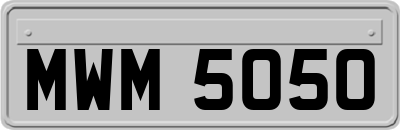 MWM 5050